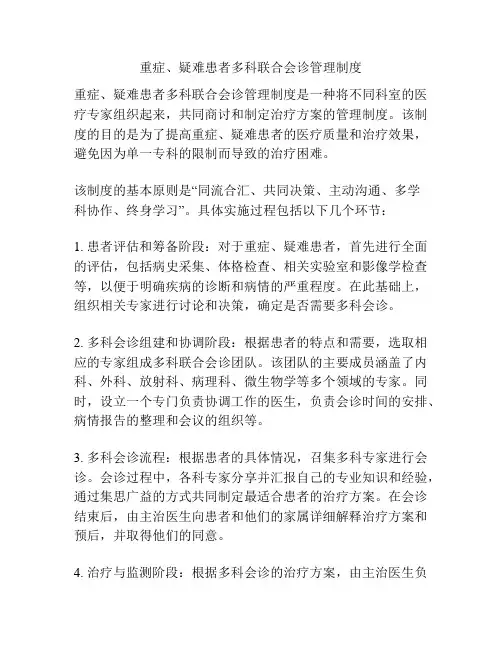 重症、疑难患者多科联合会诊管理制度

重症、疑难患者多科联合会诊管理制度是一种将不同科室的医疗专家组织起来，共同商讨和制定治疗方案的管理制度。该制度的目的是为了提高重症、疑难患者的医疗质量和治疗效果，避免因为单一专科的限制而导致的治疗困难。

该制度的基本原则是“同流合汇、共同决策、主动沟通、多学科协作、终身学习”。具体实施过程包括以下几个环节：

1. 患者评估和筹备阶段：对于重症、疑难患者，首先进行全面的评估，包括病史采集、体格检查、相关实验室和影像学检查等，以便于明确疾病的诊断和病情的严重程度。在此基础上，组织相关专家进行讨论和决策，确定是否需要多科会诊。

2. 多科会诊组建和协调阶段：根据患者的特点和需要，选取相应的专家组成多科联合会诊团队。该团队的主要成员涵盖了内科、外科、放射科、病理科、微生物学等多个领域的专家。同时，设立一个专门负责协调工作的医生，负责会诊时间的安排、病情报告的整理和会议的组织等。

3. 多科会诊流程：根据患者的具体情况，召集多科专家进行会诊。会诊过程中，各科专家分享并汇报自己的专业知识和经验，通过集思广益的方式共同制定最适合患者的治疗方案。在会诊结束后，由主治医生向患者和他们的家属详细解释治疗方案和预后，并取得他们的同意。

4. 治疗与监测阶段：根据多科会诊的治疗方案，由主治医生负